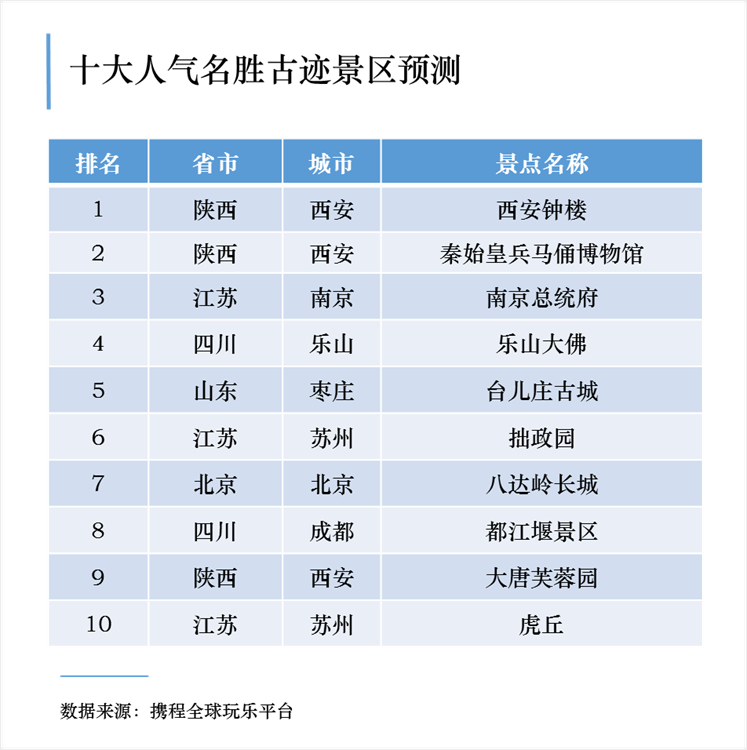 十大人气名胜古迹景区预测

| 排名 | 省市 | 城市 | 景点名称 |
|---|---|---|---|
| 1 | 陕西 | 西安 | 西安钟楼 |
| 2 | 陕西 | 西安 | 秦始皇兵马俑博物馆 |
| 3 | 江苏 | 南京 | 南京总统府 |
| 4 | 四川 | 乐山 | 乐山大佛 |
| 5 | 山东 | 枣庄 | 台儿庄古城 |
| 6 | 江苏 | 苏州 | 拙政园 |
| 7 | 北京 | 北京 | 八达岭长城 |
| 8 | 四川 | 成都 | 都江堰景区 |
| 9 | 陕西 | 西安 | 大唐芙蓉园 |
| 10 | 江苏 | 苏州 | 虎丘 |

数据来源：携程全球玩乐平台